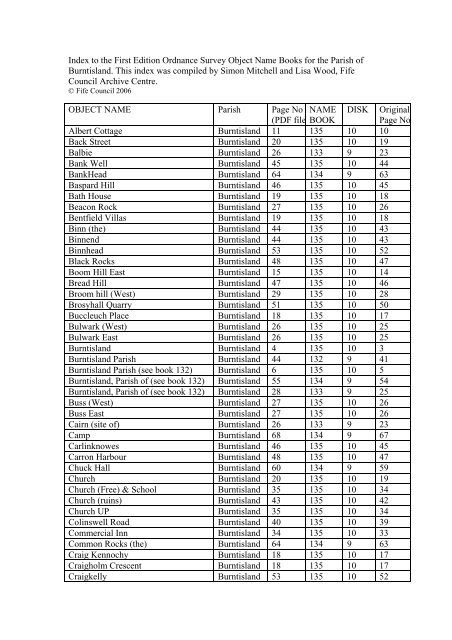 Index to the First Edition Ordnance Survey Object Name Books for the Parish of Burntisland. This index was compiled by Simon Mitchell and Lisa Wood, Fife Council Archive Centre.
© Fife Council 2006

| OBJECT NAME | Parish | Page No (PDF file | NAME BOOK | DISK | Original Page No |
|---|---|---|---|---|---|
| Albert Cottage | Burntisland | 11 | 135 | 10 | 10 |
| Back Street | Burntisland | 20 | 135 | 10 | 19 |
| Balbie | Burntisland | 26 | 133 | 9 | 23 |
| Bank Well | Burntisland | 45 | 135 | 10 | 44 |
| BankHead | Burntisland | 64 | 134 | 9 | 63 |
| Baspard Hill | Burntisland | 46 | 135 | 10 | 45 |
| Bath House | Burntisland | 19 | 135 | 10 | 18 |
| Beacon Rock | Burntisland | 27 | 135 | 10 | 26 |
| Bentfield Villas | Burntisland | 19 | 135 | 10 | 18 |
| Binn (the) | Burntisland | 44 | 135 | 10 | 43 |
| Binnend | Burntisland | 44 | 135 | 10 | 43 |
| Binnhead | Burntisland | 53 | 135 | 10 | 52 |
| Black Rocks | Burntisland | 48 | 135 | 10 | 47 |
| Boom Hill East | Burntisland | 15 | 135 | 10 | 14 |
| Bread Hill | Burntisland | 47 | 135 | 10 | 46 |
| Broom hill (West) | Burntisland | 29 | 135 | 10 | 28 |
| Brosyhall Quarry | Burntisland | 51 | 135 | 10 | 50 |
| Buccleuch Place | Burntisland | 18 | 135 | 10 | 17 |
| Bulwark (West) | Burntisland | 26 | 135 | 10 | 25 |
| Bulwark East | Burntisland | 26 | 135 | 10 | 25 |
| Burntisland | Burntisland | 4 | 135 | 10 | 3 |
| Burntisland Parish | Burntisland | 44 | 132 | 9 | 41 |
| Burntisland Parish (see book 132) | Burntisland | 6 | 135 | 10 | 5 |
| Burntisland, Parish of (see book 132) | Burntisland | 55 | 134 | 9 | 54 |
| Burntisland, Parish of (see book 132) | Burntisland | 28 | 133 | 9 | 25 |
| Buss (West) | Burntisland | 27 | 135 | 10 | 26 |
| Buss East | Burntisland | 27 | 135 | 10 | 26 |
| Cairn (site of) | Burntisland | 26 | 133 | 9 | 23 |
| Camp | Burntisland | 68 | 134 | 9 | 67 |
| Carlinknowes | Burntisland | 46 | 135 | 10 | 45 |
| Carron Harbour | Burntisland | 48 | 135 | 10 | 47 |
| Chuck Hall | Burntisland | 60 | 134 | 9 | 59 |
| Church | Burntisland | 20 | 135 | 10 | 19 |
| Church (Free) & School | Burntisland | 35 | 135 | 10 | 34 |
| Church (ruins) | Burntisland | 43 | 135 | 10 | 42 |
| Church UP | Burntisland | 35 | 135 | 10 | 34 |
| Colinswell Road | Burntisland | 40 | 135 | 10 | 39 |
| Commercial Inn | Burntisland | 34 | 135 | 10 | 33 |
| Common Rocks (the) | Burntisland | 64 | 134 | 9 | 63 |
| Craig Kennochy | Burntisland | 18 | 135 | 10 | 17 |
| Craigholm Crescent | Burntisland | 18 | 135 | 10 | 17 |
| Craigkelly | Burntisland | 53 | 135 | 10 | 52 |